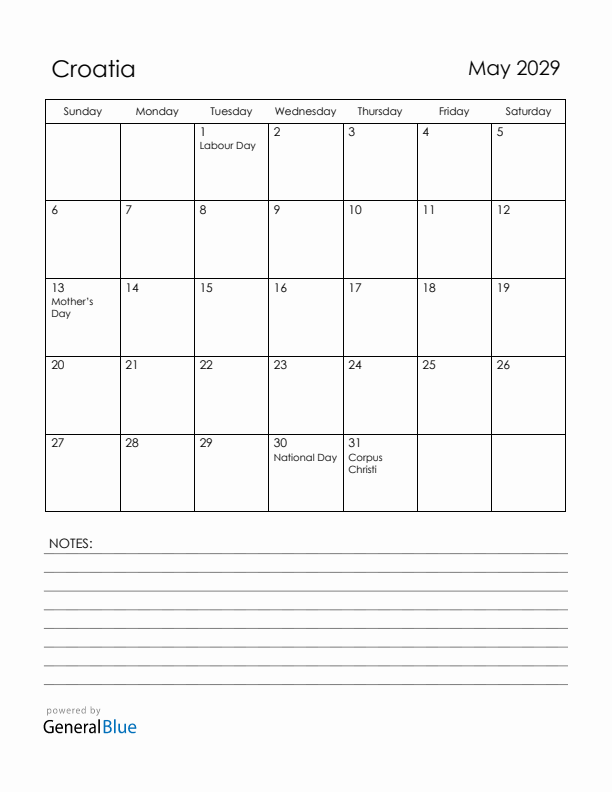 Croatia

May 2029

| Sunday | Monday | Tuesday | Wednesday | Thursday | Friday | Saturday |
|---|---|---|---|---|---|---|
| | | 1 Labour Day | 2 | 3 | 4 | 5 |
| 6 | 7 | 8 | 9 | 10 | 11 | 12 |
| 13 Mother's Day | 14 | 15 | 16 | 17 | 18 | 19 |
| 20 | 21 | 22 | 23 | 24 | 25 | 26 |
| 27 | 28 | 29 | 30 National Day | 31 Corpus Christi | | |

NOTES:

powered by
GeneralBlue